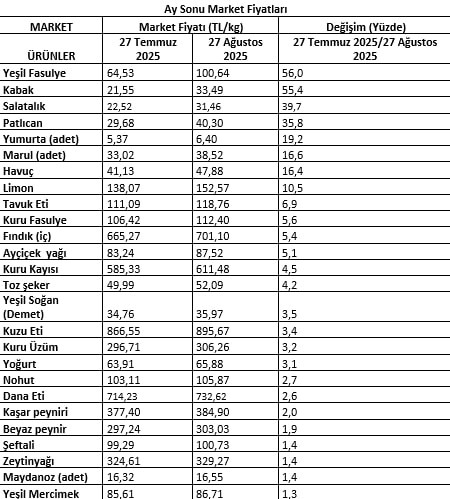 Ay Sonu Market Fiyatları

| MARKET | Market Fiyatı (TL/kg) | | Değişim (Yüzde) |
|---|---|---|---|
| ÜRÜNLER | 27 Temmuz 2025 | 27 Ağustos 2025 | 27 Temmuz 2025/27 Ağustos 2025 |
| Yeşil Fasulye | 64,53 | 100,64 | 56,0 |
| Kabak | 21,55 | 33,49 | 55,4 |
| Salatalık | 22,52 | 31,46 | 39,7 |
| Patlıcan | 29,68 | 40,30 | 35,8 |
| Yumurta (adet) | 5,37 | 6,40 | 19,2 |
| Marul (adet) | 33,02 | 38,52 | 16,6 |
| Havuç | 41,13 | 47,88 | 16,4 |
| Limon | 138,07 | 152,57 | 10,5 |
| Tavuk Eti | 111,09 | 118,76 | 6,9 |
| Kuru Fasulye | 106,42 | 112,40 | 5,6 |
| Fındık (iç) | 665,27 | 701,10 | 5,4 |
| Ayçiçek yağı | 83,24 | 87,52 | 5,1 |
| Kuru Kayısı | 585,33 | 611,48 | 4,5 |
| Toz şeker | 49,99 | 52,09 | 4,2 |
| Yeşil Soğan (Demet) | 34,76 | 35,97 | 3,5 |
| Kuzu Eti | 866,55 | 895,67 | 3,4 |
| Kuru Üzüm | 296,71 | 306,26 | 3,2 |
| Yoğurt | 63,91 | 65,88 | 3,1 |
| Nohut | 103,11 | 105,87 | 2,7 |
| Dana Eti | 714,23 | 732,62 | 2,6 |
| Kaşar peyniri | 377,40 | 384,90 | 2,0 |
| Beyaz peynir | 297,24 | 303,03 | 1,9 |
| Şeftali | 99,29 | 100,73 | 1,4 |
| Zeytinyağı | 324,61 | 329,27 | 1,4 |
| Maydanoz (adet) | 16,32 | 16,55 | 1,4 |
| Yeşil Mercimek | 85,61 | 86,71 | 1,3 |